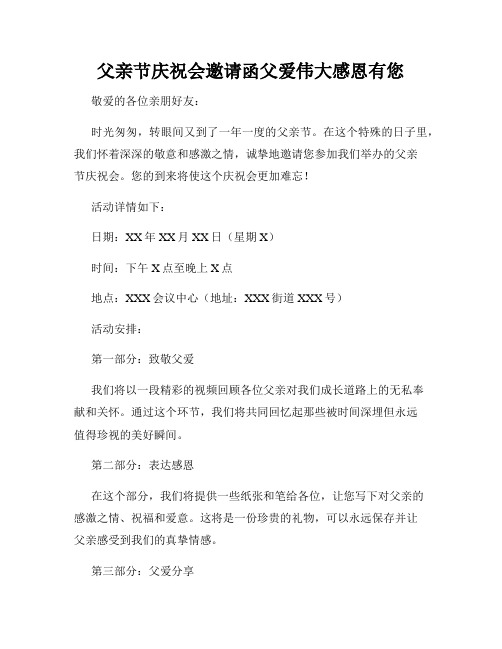 父亲节庆祝会邀请函父爱伟大感恩有您

敬爱的各位亲朋好友：

时光匆匆，转眼间又到了一年一度的父亲节。在这个特殊的日子里，我们怀着深深的敬意和感激之情，诚挚地邀请您参加我们举办的父亲节庆祝会。您的到来将使这个庆祝会更加难忘！

活动详情如下：

日期：XX年XX月XX日（星期X）

时间：下午X点至晚上X点

地点：XXX会议中心（地址：XXX街道XXX号）

活动安排：

第一部分：致敬父爱

我们将以一段精彩的视频回顾各位父亲对我们成长道路上的无私奉献和关怀。通过这个环节，我们将共同回忆起那些被时间深埋但永远值得珍视的美好瞬间。

第二部分：表达感恩

在这个部分，我们将提供一些纸张和笔给各位，让您写下对父亲的感激之情、祝福和爱意。这将是一份珍贵的礼物，可以永远保存并让父亲感受到我们的真挚情感。

第三部分：父爱分享